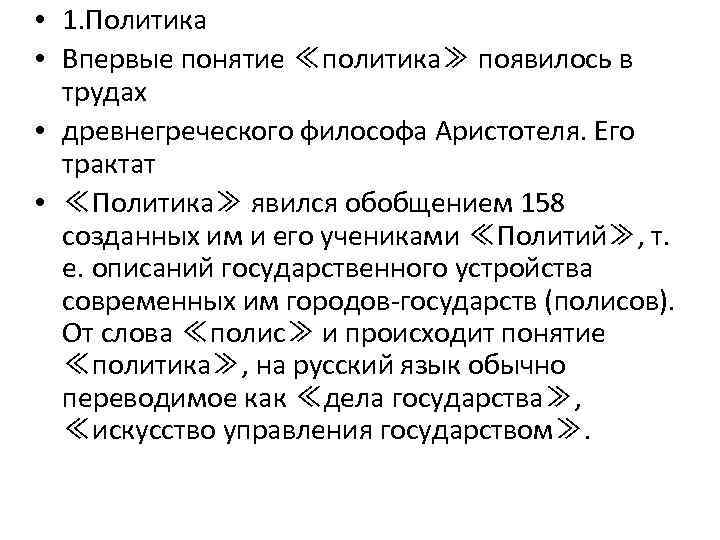 • 1.Политика
• Впервые понятие ≪политика≫ появилось в трудах
• древнегреческого философа Аристотеля. Его трактат
• ≪Политика≫ явился обобщением 158 созданных им и его учениками ≪Политий≫, т. е. описаний государственного устройства современных им городов-государств (полисов). От слова ≪полис≫ и происходит понятие ≪политика≫, на русский язык обычно переводимое как ≪дела государства≫, ≪искусство управления государством≫.